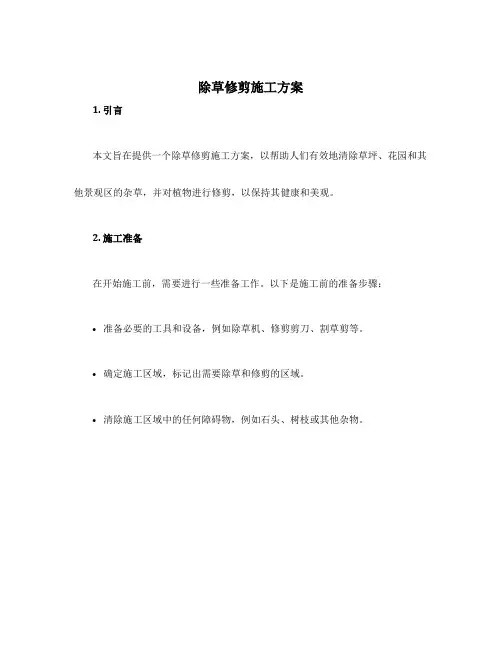 除草修剪施工方案

1. 引言

本文旨在提供一个除草修剪施工方案，以帮助人们有效地清除草坪、花园和其他景观区的杂草，并对植物进行修剪，以保持其健康和美观。

2. 施工准备

在开始施工前，需要进行一些准备工作。以下是施工前的准备步骤：

• 准备必要的工具和设备，例如除草机、修剪剪刀、割草剪等。

• 确定施工区域，标记出需要除草和修剪的区域。

• 清除施工区域中的任何障碍物，例如石头、树枝或其他杂物。